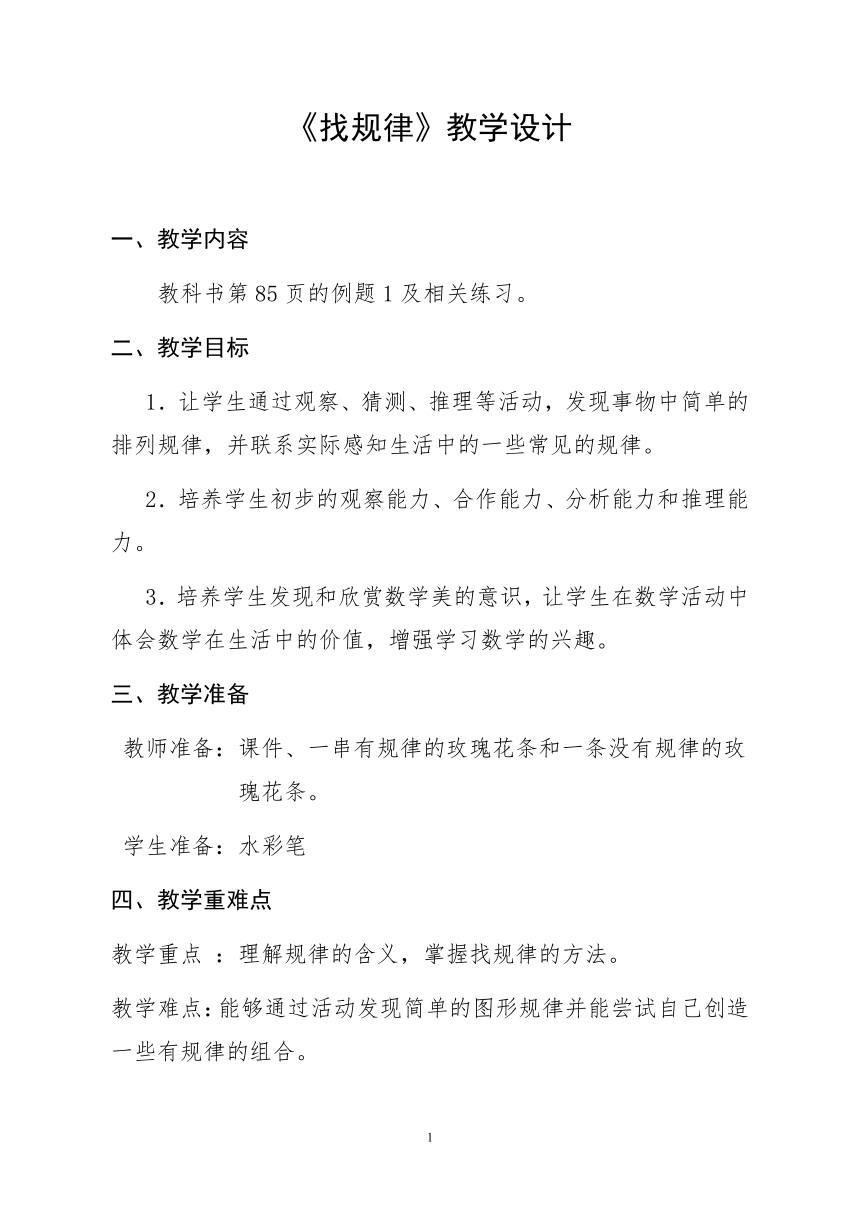 《找规律》教学设计

一、教学内容

教科书第 85 页的例题 1 及相关练习。

二、教学目标

1．让学生通过观察、猜测、推理等活动，发现事物中简单的排列规律，并联系实际感知生活中的一些常见的规律。

2．培养学生初步的观察能力、合作能力、分析能力和推理能力。

3．培养学生发现和欣赏数学美的意识，让学生在数学活动中体会数学在生活中的价值，增强学习数学的兴趣。

三、教学准备

教师准备：课件、一串有规律的玫瑰花条和一条没有规律的玫瑰花条。

学生准备：水彩笔

四、教学重难点

教学重点 ：理解规律的含义，掌握找规律的方法。

教学难点：能够通过活动发现简单的图形规律并能尝试自己创造一些有规律的组合。

1